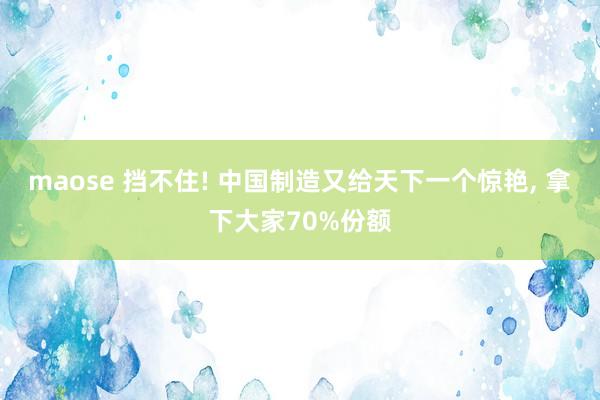 maose 挡不住! 中国制造又给天下一个惊艳, 拿下大家70%份额